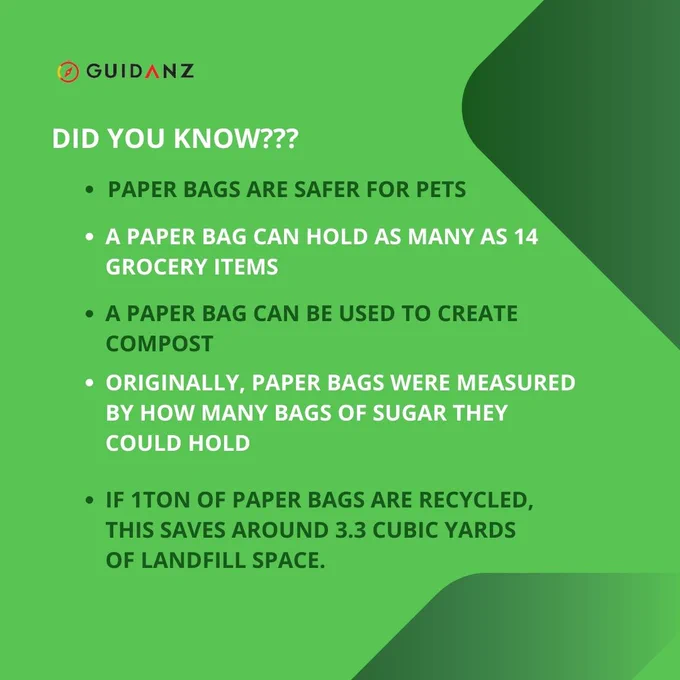 GUIDANZ

DID YOU KNOW???

• PAPER BAGS ARE SAFER FOR PETS

• A PAPER BAG CAN HOLD AS MANY AS 14 GROCERY ITEMS

• A PAPER BAG CAN BE USED TO CREATE COMPOST

• ORIGINALLY, PAPER BAGS WERE MEASURED BY HOW MANY BAGS OF SUGAR THEY COULD HOLD

• IF 1TON OF PAPER BAGS ARE RECYCLED, THIS SAVES AROUND 3.3 CUBIC YARDS OF LANDFILL SPACE.